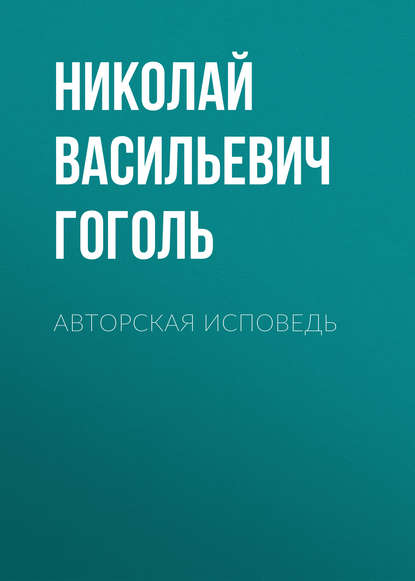 НИКОЛАЙ ВАСИЛЬЕВИЧ ГОГОЛЬ

АВТОРСКАЯ ИСПОВЕДЬ